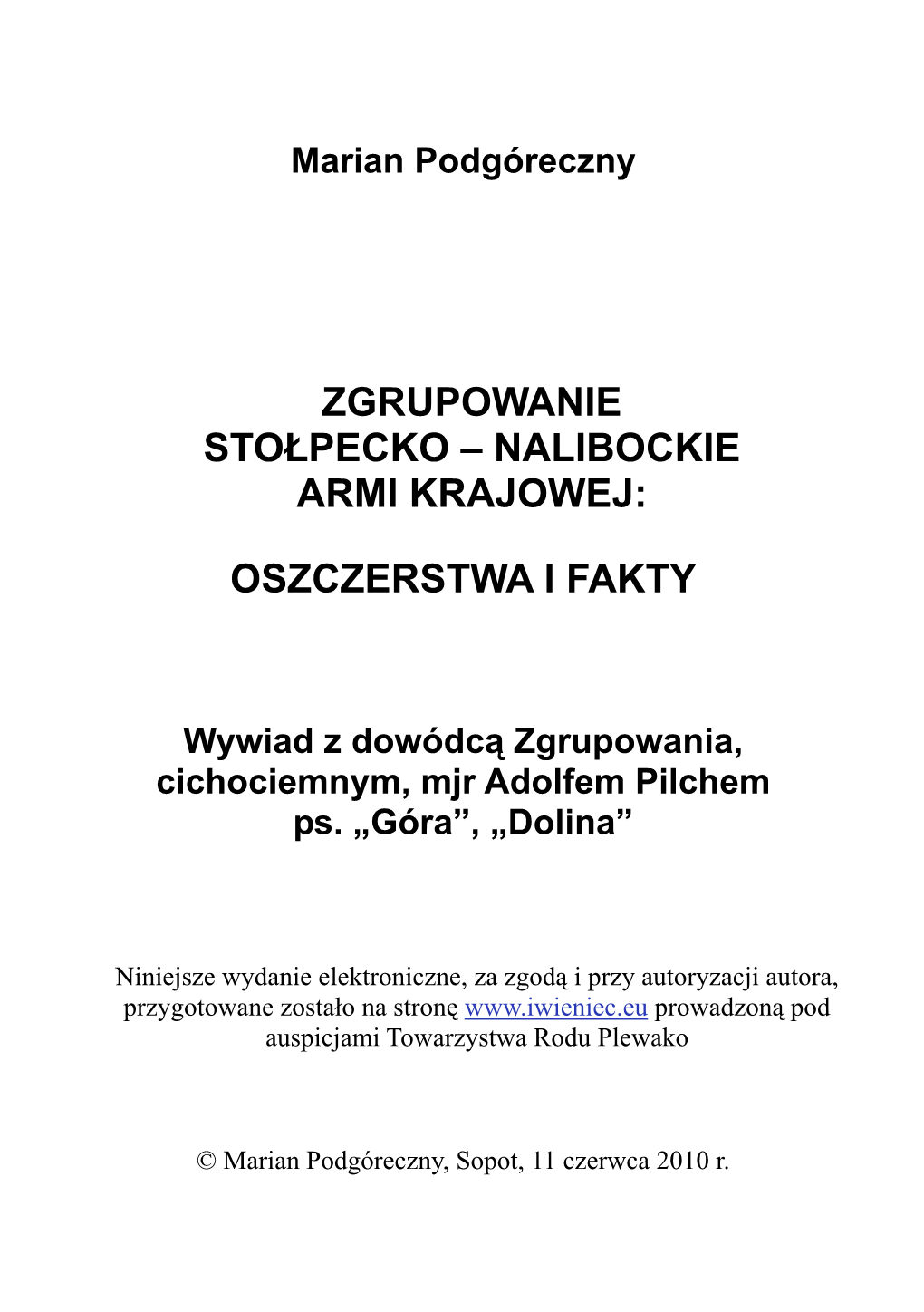 Marian Podgóreczny

ZGRUPOWANIE
STOŁPECKO – NALIBOCKIE
ARMI KRAJOWEJ:

OSZCZERSTWA I FAKTY

Wywiad z dowódcą Zgrupowania, cichociemnym, mjr Adolfem Pilchem ps. „Góra”, „Dolina”

Niniejsze wydanie elektroniczne, za zgodą i przy autoryzacji autora, przygotowane zostało na stronę www.iwieniec.eu prowadzoną pod auspicjami Towarzystwa Rodu Plewako

© Marian Podgóreczny, Sopot, 11 czerwca 2010 r.